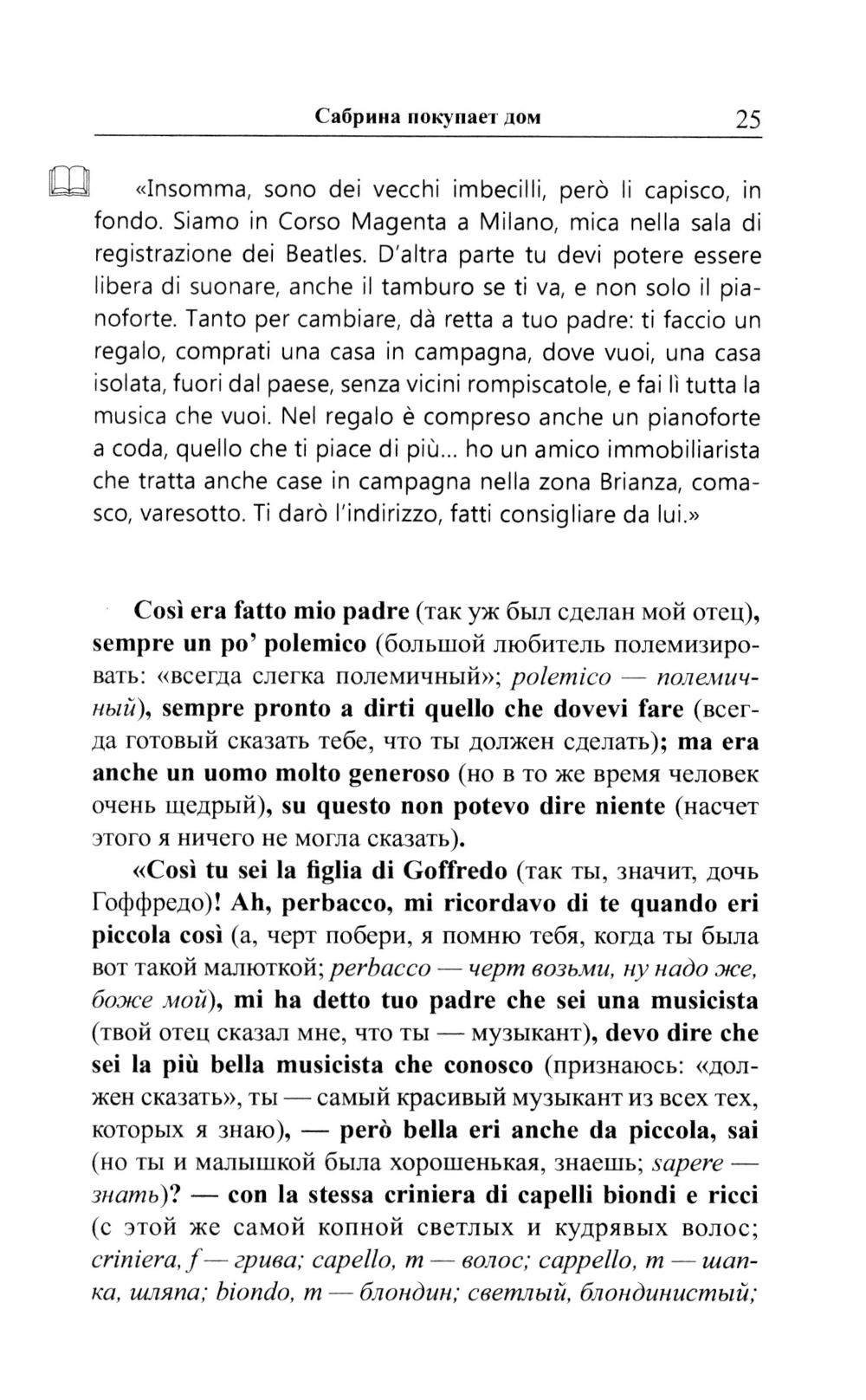 Сабрина покупает дом 25

«Insomma, sono dei vecchi imbecilli, però li capisco, in fondo. Siamo in Corso Magenta a Milano, mica nella sala di registrazione dei Beatles. D'altra parte tu devi potere essere libera di suonare, anche il tamburo se ti va, e non solo il pianoforte. Tanto per cambiare, dà retta a tuo padre: ti faccio un regalo, comprati una casa in campagna, dove vuoi, una casa isolata, fuori dal paese, senza vicini rompiscatole, e fai lì tutta la musica che vuoi. Nel regalo è compreso anche un pianoforte a coda, quello che ti piace di più... ho un amico immobiliarista che tratta anche case in campagna nella zona Brianza, comasco, varesotto. Ti darò l'indirizzo, fatti consigliare da lui.»

Così era fatto mio padre (так уж был сделан мой отец), sempre un po' polemico (большой любитель полемизировать: «всегда слегка полемичный»; polemico — полемичный), sempre pronto a dirti quello che dovevi fare (всегда готовый сказать тебе, что ты должен сделать); ma era anche un uomo molto generoso (но в то же время человек очень щедрый), su questo non potevo dire niente (насчет этого я ничего не могла сказать).

«Così tu sei la figlia di Goffredo (так ты, значит, дочь Гоффредо)! Ah, perbacco, mi ricordavo di te quando eri piccola così (а, черт побери, я помню тебя, когда ты была вот такой малюткой; perbacco — черт возьми, ну надо же, боже мой), mi ha detto tuo padre che sei una musicista (твой отец сказал мне, что ты — музыкант), devo dire che sei la più bella musicista che conosco (признаюсь: «должен сказать», ты — самый красивый музыкант из всех тех, которых я знаю), — però bella eri anche da piccola, sai (но ты и малышкой была хорошенькая, знаешь; sapere — знать)? — con la stessa criniera di capelli biondi e ricci (с этой же самой копной светлых и кудрявых волос; criniera, f — грива; capello, m — волос; cappello, m — шапка, шляпа; biondo, m — блондин; светлый, блондинистый;